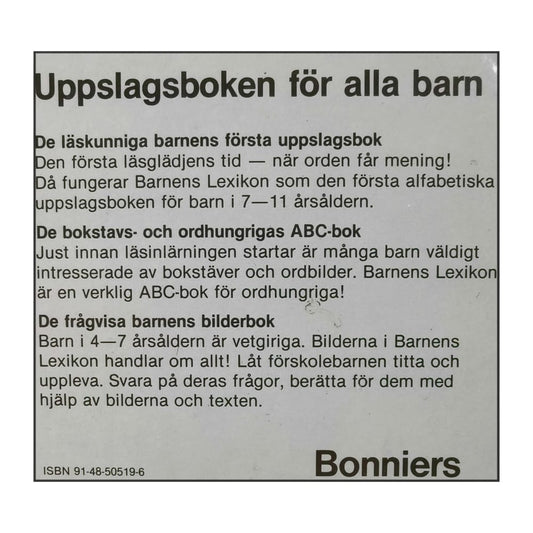 Uppslagsboken för alla barn

De läskunniga barnens första uppslagsbok
Den första läsglädjens tid — när orden får mening! Då fungerar Barnens Lexikon som den första alfabetiska uppslagsboken för barn i 7—11 årsåldern.

De bokstavs- och ordhungrigas ABC-bok
Just innan läsinlärningen startar är många barn väldigt intresserade av bokstäver och ordbilder. Barnens Lexikon är en verklig ABC-bok för ordhungriga!

De frågvisa barnens bilderbok
Barn i 4—7 årsåldern är vetgiriga. Bilderna i Barnens Lexikon handlar om allt! Låt förskolebarnen titta och uppleva. Svara på deras frågor, berätta för dem med hjälp av bilderna och texten.

ISBN 91-48-50519-6

Bonniers